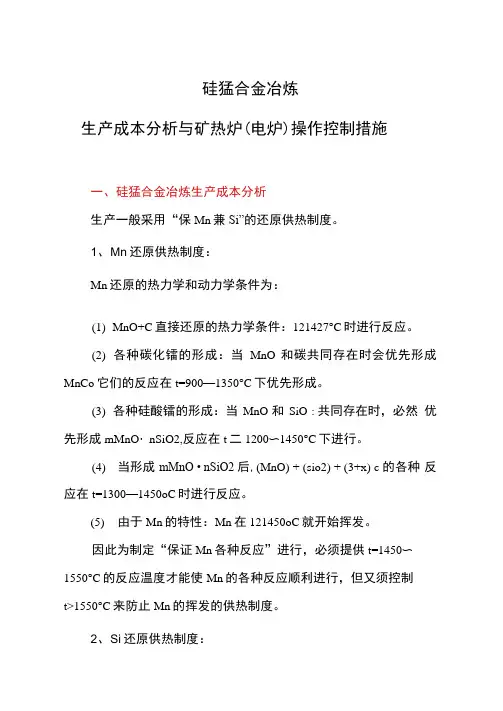 硅猛合金冶炼

生产成本分析与矿热炉(电炉)操作控制措施

一、硅猛合金冶炼生产成本分析

生产一般采用“保 Mn 兼 Si”的还原供热制度。

1、Mn 还原供热制度：

Mn 还原的热力学和动力学条件为：

(1) MnO+C 直接还原的热力学条件：121427°C 时进行反应。

(2) 各种碳化镭的形成：当 MnO 和碳共同存在时会优先形成 MnCo 它们的反应在 t=900—1350°C 下优先形成。

(3) 各种硅酸镭的形成：当 MnO 和 SiO：共同存在时，必然 优先形成 mMnO· nSiO2,反应在 t 二 1200〜1450°C 下进行。

(4) 当形成 mMnO • nSiO2 后, (MnO) + (sio2) + (3+x) c 的各种 反应在 t=1300—1450oC 时进行反应。

(5) 由于 Mn 的特性：Mn 在 121450oC 就开始挥发。

因此为制定“保证 Mn 各种反应”进行，必须提供 t=1450〜1550°C 的反应温度才能使 Mn 的各种反应顺利进行，但又须控制 t>1550°C 来防止 Mn 的挥发的供热制度。

2、Si 还原供热制度：